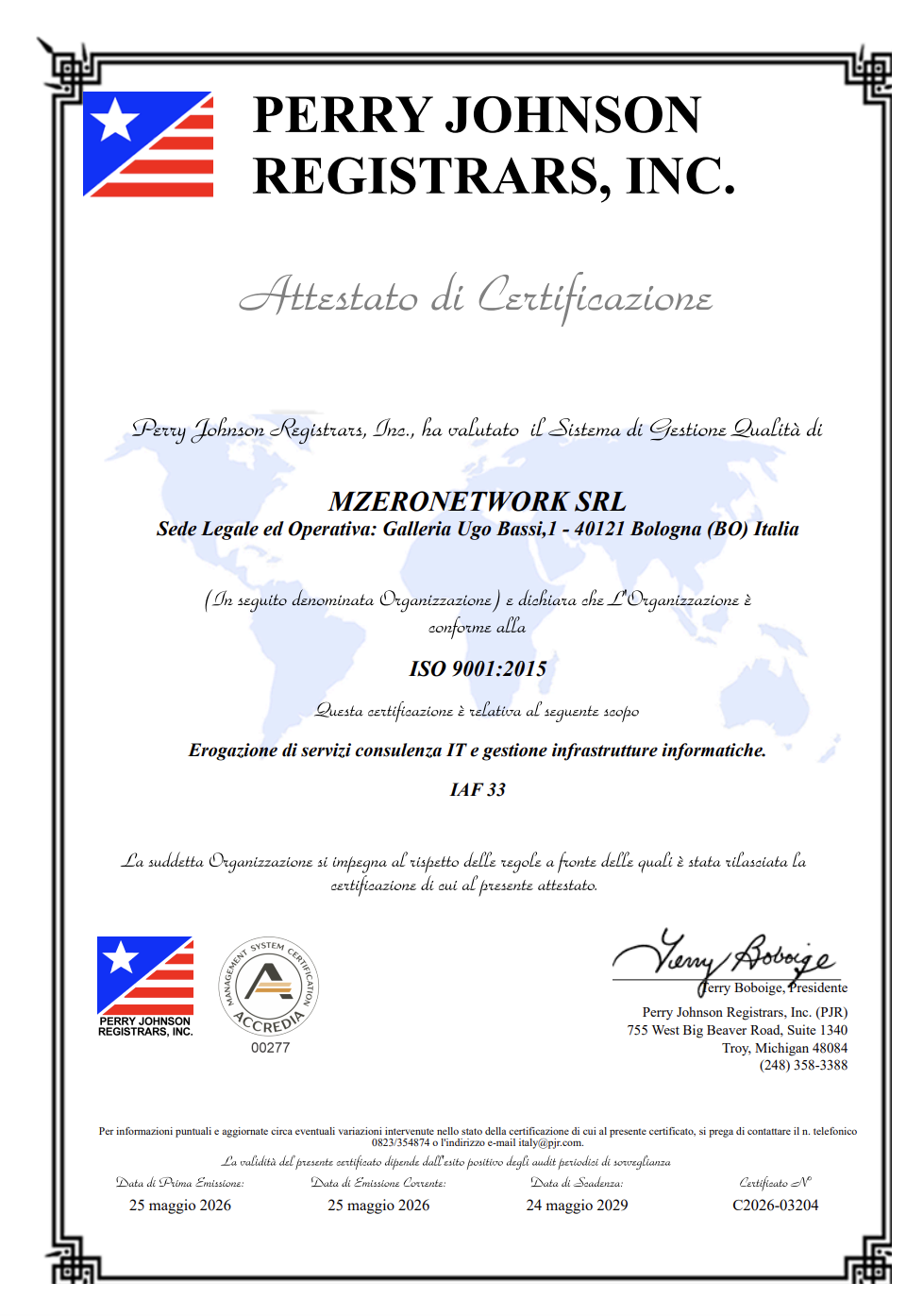 PERRY JOHNSON REGISTRARS, INC.

Attestato di Certificazione

Perry Johnson Registrars, Inc., ha valutato il Sistema di Gestione Qualità di

MZERONETWORK SRL
Sede Legale ed Operativa: Galleria Ugo Bassi,1 - 40121 Bologna (BO) Italia

(In seguito denominata Organizzazione) e dichiara che L'Organizzazione è conforme alla

ISO 9001:2015

Questa certificazione è relativa al seguente scopo

Erogazione di servizi consulenza IT e gestione infrastrutture informatiche.

IAF 33

La suddetta Organizzazione si impegna al rispetto delle regole a fronte delle quali è stata rilasciata la certificazione di cui al presente attestato.

PERRY JOHNSON REGISTRARS, INC.

MANAGEMENT SYSTEM CERTIFICATION
ACCREDIA
00277

Terry Boboige
Terry Boboige, Presidente
Perry Johnson Registrars, Inc. (PJR)
755 West Big Beaver Road, Suite 1340
Troy, Michigan 48084
(248) 358-3388

Per informazioni puntuali e aggiornate circa eventuali variazioni intervenute nello stato della certificazione di cui al presente certificato, si prega di contattare il n. telefonico 0823/354874 o l'indirizzo e-mail italy@pjr.com.

La validità del presente certificato dipende dall'esito positivo degli audit periodici di sorveglianza

Data di Prima Emissione:
25 maggio 2026

Data di Emissione Corrente:
25 maggio 2026

Data di Scadenza:
24 maggio 2029

Certificato N°
C2026-03204